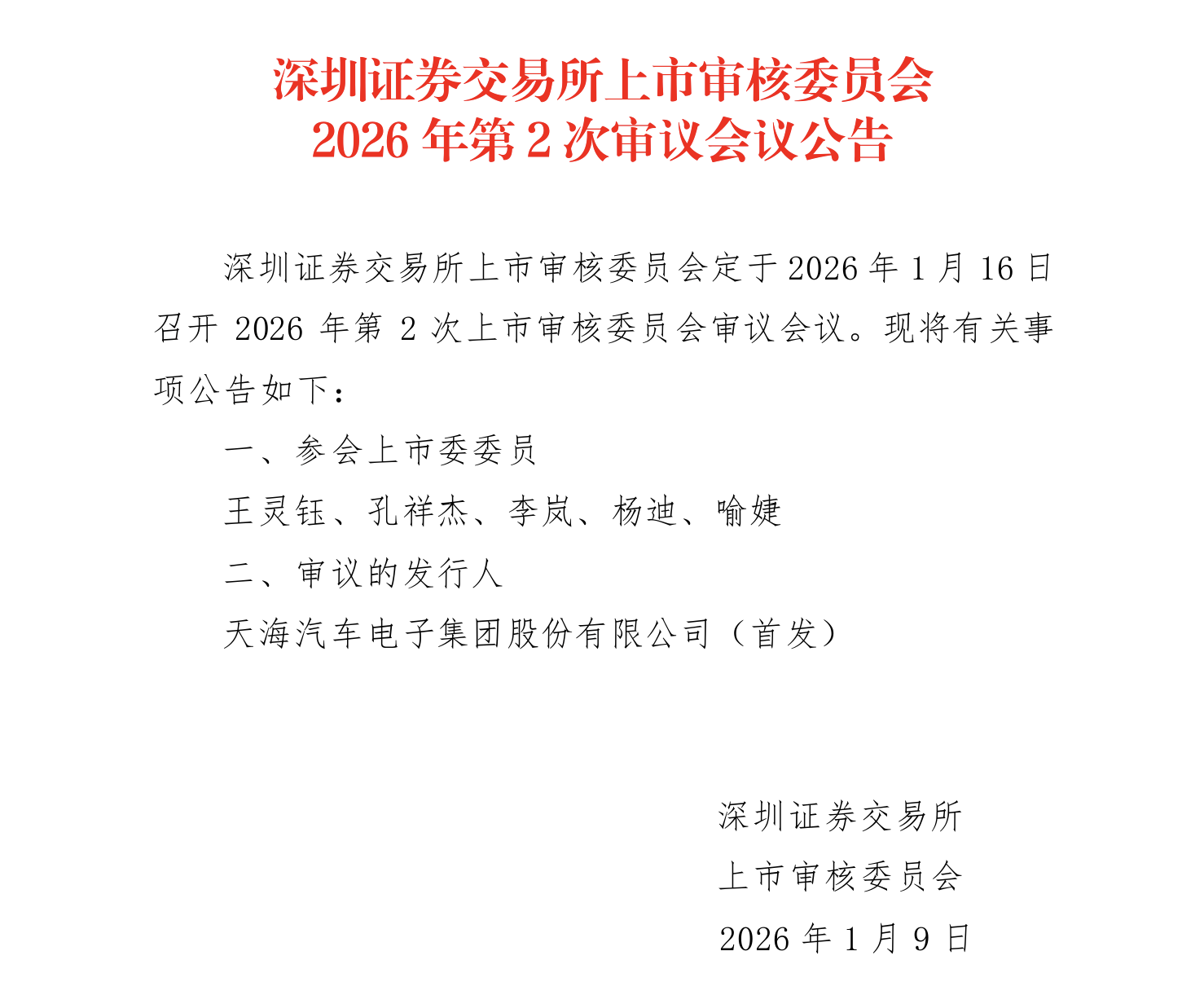 深圳证券交易所上市审核委员会
2026 年第 2 次审议会议公告

深圳证券交易所上市审核委员会定于 2026 年 1 月 16 日召开 2026 年第 2 次上市审核委员会审议会议。现将有关事项公告如下：

一、参会上市委委员

王灵钰、孔祥杰、李岚、杨迪、喻婕

二、审议的发行人

天海汽车电子集团股份有限公司（首发）

深圳证券交易所
上市审核委员会
2026 年 1 月 9 日